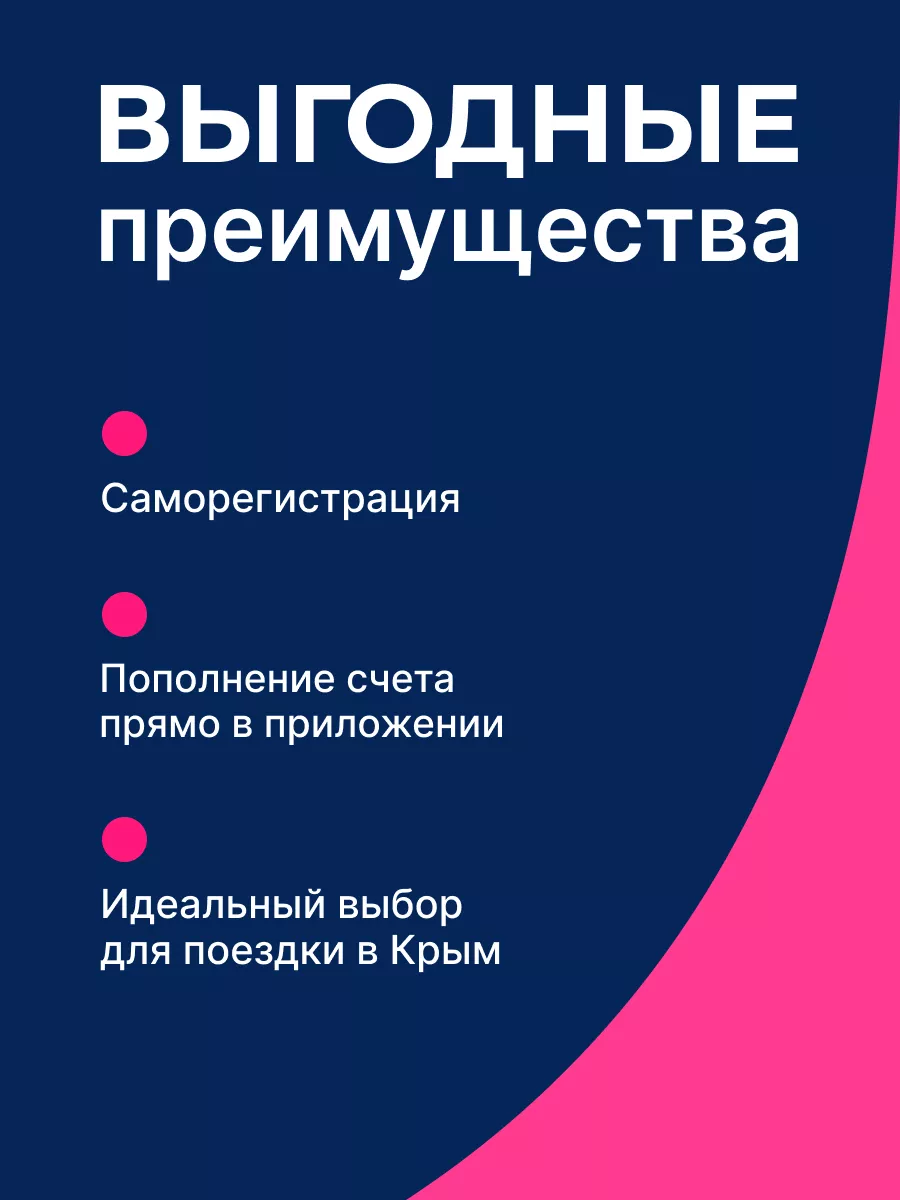 ВЫГОДНЫЕ
преимущества

• Саморегистрация

• Пополнение счета прямо в приложении

• Идеальный выбор для поездки в Крым